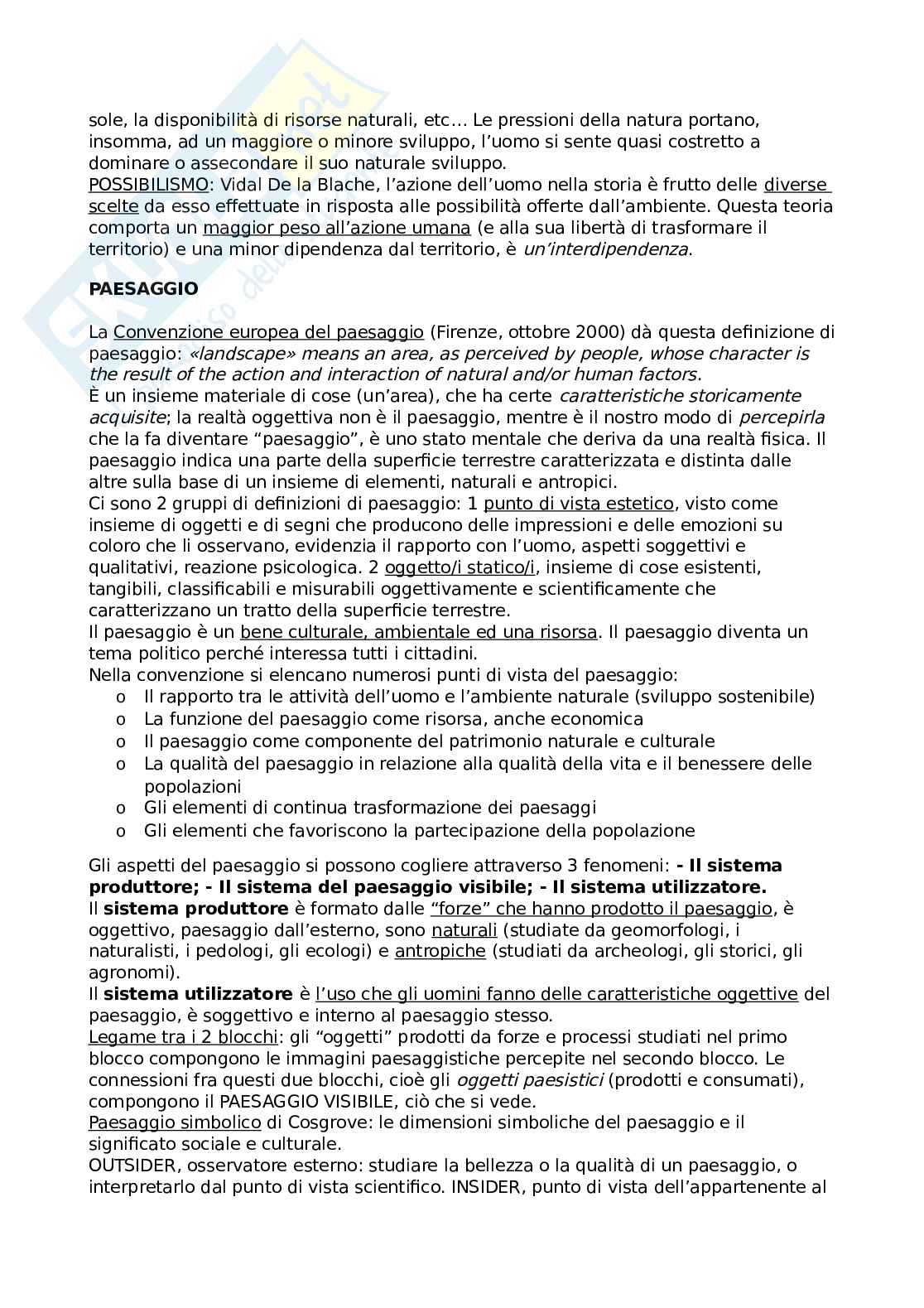 sole, la disponibilità di risorse naturali, etc… Le pressioni della natura portano, insomma, ad un maggiore o minore sviluppo, l'uomo si sente quasi costretto a dominare o assecondare il suo naturale sviluppo.
POSSIBILISMO: Vidal De la Blache, l'azione dell'uomo nella storia è frutto delle diverse scelte da esso effettuate in risposta alle possibilità offerte dall'ambiente. Questa teoria comporta un maggior peso all'azione umana (e alla sua libertà di trasformare il territorio) e una minor dipendenza dal territorio, è un'interdipendenza.

PAESAGGIO

La Convenzione europea del paesaggio (Firenze, ottobre 2000) dà questa definizione di paesaggio: «landscape» means an area, as perceived by people, whose character is the result of the action and interaction of natural and/or human factors.
È un insieme materiale di cose (un'area), che ha certe caratteristiche storicamente acquisite; la realtà oggettiva non è il paesaggio, mentre è il nostro modo di percepirla che la fa diventare "paesaggio", è uno stato mentale che deriva da una realtà fisica. Il paesaggio indica una parte della superficie terrestre caratterizzata e distinta dalle altre sulla base di un insieme di elementi, naturali e antropici.
Ci sono 2 gruppi di definizioni di paesaggio: 1 punto di vista estetico, visto come insieme di oggetti e di segni che producono delle impressioni e delle emozioni su coloro che li osservano, evidenzia il rapporto con l'uomo, aspetti soggettivi e qualitativi, reazione psicologica. 2 oggetto/i statico/i, insieme di cose esistenti, tangibili, classificabili e misurabili oggettivamente e scientificamente che caratterizzano un tratto della superficie terrestre.
Il paesaggio è un bene culturale, ambientale ed una risorsa. Il paesaggio diventa un tema politico perché interessa tutti i cittadini.
Nella convenzione si elencano numerosi punti di vista del paesaggio:
o Il rapporto tra le attività dell'uomo e l'ambiente naturale (sviluppo sostenibile)
o La funzione del paesaggio come risorsa, anche economica
o Il paesaggio come componente del patrimonio naturale e culturale
o La qualità del paesaggio in relazione alla qualità della vita e il benessere delle popolazioni
o Gli elementi di continua trasformazione dei paesaggi
o Gli elementi che favoriscono la partecipazione della popolazione

Gli aspetti del paesaggio si possono cogliere attraverso 3 fenomeni: - Il sistema produttore; - Il sistema del paesaggio visibile; - Il sistema utilizzatore.
Il sistema produttore è formato dalle "forze" che hanno prodotto il paesaggio, è oggettivo, paesaggio dall'esterno, sono naturali (studiate da geomorfologi, i naturalisti, i pedologi, gli ecologi) e antropiche (studiati da archeologi, gli storici, gli agronomi).
Il sistema utilizzatore è l'uso che gli uomini fanno delle caratteristiche oggettive del paesaggio, è soggettivo e interno al paesaggio stesso.
Legame tra i 2 blocchi: gli "oggetti" prodotti da forze e processi studiati nel primo blocco compongono le immagini paesaggistiche percepite nel secondo blocco. Le connessioni fra questi due blocchi, cioè gli oggetti paesistici (prodotti e consumati), compongono il PAESAGGIO VISIBILE, ciò che si vede.
Paesaggio simbolico di Cosgrove: le dimensioni simboliche del paesaggio e il significato sociale e culturale.
OUTSIDER, osservatore esterno: studiare la bellezza o la qualità di un paesaggio, o interpretarlo dal punto di vista scientifico. INSIDER, punto di vista dell'appartenente al